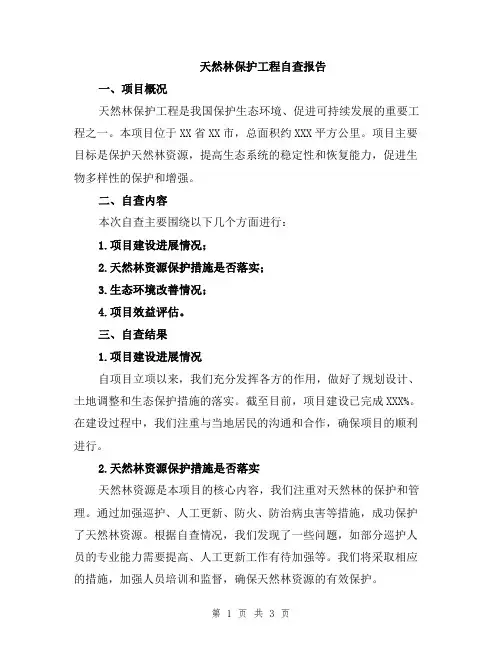 天然林保护工程自查报告

一、项目概况

天然林保护工程是我国保护生态环境、促进可持续发展的重要工程之一。本项目位于XX省XX市，总面积约XXX平方公里。项目主要目标是保护天然林资源，提高生态系统的稳定性和恢复能力，促进生物多样性的保护和增强。

二、自查内容

本次自查主要围绕以下几个方面进行：

1.项目建设进展情况；

2.天然林资源保护措施是否落实；

3.生态环境改善情况；

4.项目效益评估。

三、自查结果

1.项目建设进展情况

自项目立项以来，我们充分发挥各方的作用，做好了规划设计、土地调整和生态保护措施的落实。截至目前，项目建设已完成XXX%。在建设过程中，我们注重与当地居民的沟通和合作，确保项目的顺利进行。

2.天然林资源保护措施是否落实

天然林资源是本项目的核心内容，我们注重对天然林的保护和管理。通过加强巡护、人工更新、防火、防治病虫害等措施，成功保护了天然林资源。根据自查情况，我们发现了一些问题，如部分巡护人员的专业能力需要提高、人工更新工作有待加强等。我们将采取相应的措施，加强人员培训和监督，确保天然林资源的有效保护。

第 1 页 共 3 页